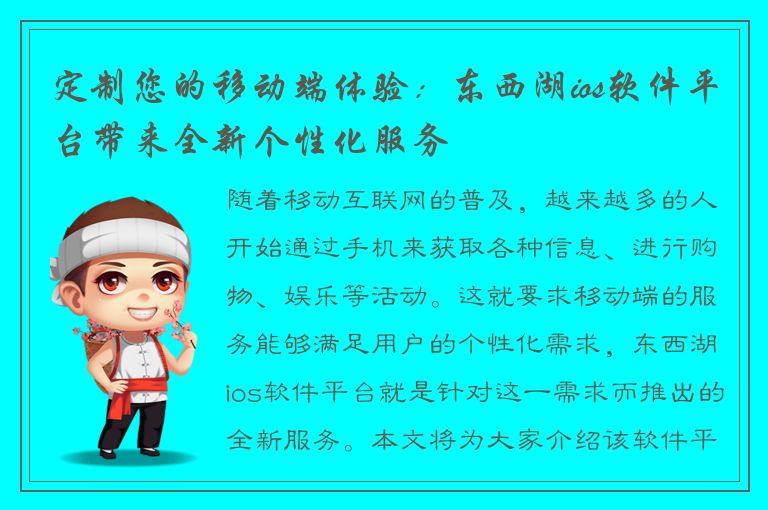 定制您的移动端体验：东西湖ios软件平台带来全新个性化服务

随着移动互联网的普及，越来越多的人开始通过手机来获取各种信息、进行购物、娱乐等活动。这就要求移动端的服务能够满足用户的个性化需求，东西湖ios软件平台就是针对这一需求而推出的全新服务。本文将为大家介绍该软件平